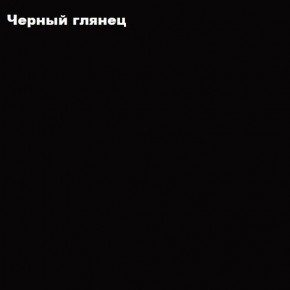 Черный глянец